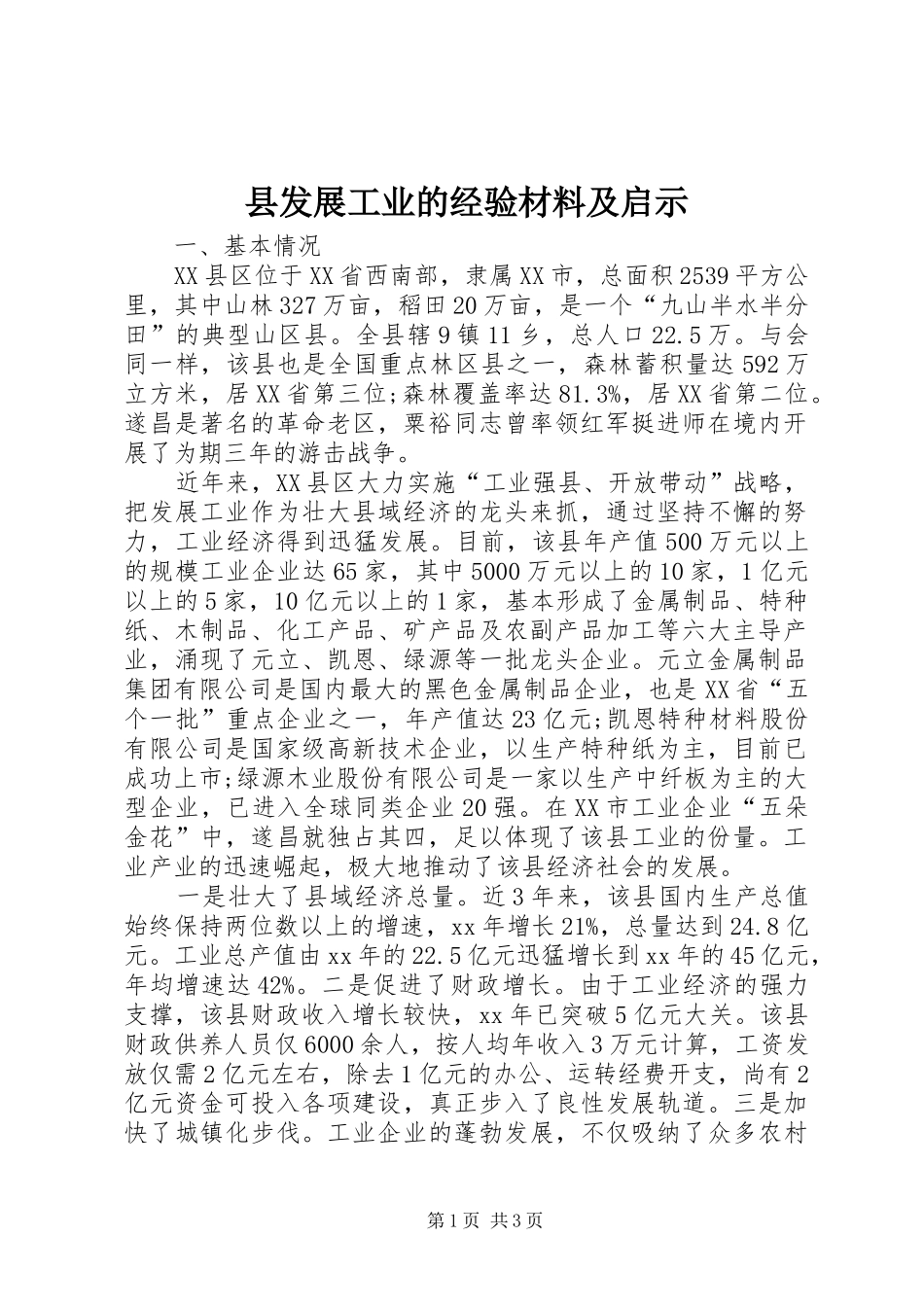 县发展工业的经验材料及启示

一、基本情况

XX县区位于XX省西南部，隶属XX市，总面积2539平方公里，其中山林327万亩，稻田20万亩，是一个“九山半水半分田”的典型山区县。全县辖9镇11乡，总人口22.5万。与会同一样，该县也是全国重点林区县之一，森林蓄积量达592万立方米，居XX省第三位;森林覆盖率达81.3%，居XX省第二位。遂昌是著名的革命老区，粟裕同志曾率领红军挺进师在境内开展了为期三年的游击战争。

近年来，XX县区大力实施“工业强县、开放带动”战略，把发展工业作为壮大县域经济的龙头来抓，通过坚持不懈的努力，工业经济得到迅猛发展。目前，该县年产值500万元以上的规模工业企业达65家，其中5000万元以上的10家，1亿元以上的5家，10亿元以上的1家，基本形成了金属制品、特种纸、木制品、化工产品、矿产品及农副产品加工等六大主导产业，涌现了元立、凯恩、绿源等一批龙头企业。元立金属制品集团有限公司是国内最大的黑色金属制品企业，也是XX省“五个一批”重点企业之一，年产值达23亿元;凯恩特种材料股份有限公司是国家级高新技术企业，以生产特种纸为主，目前已成功上市;绿源木业股份有限公司是一家以生产中纤板为主的大型企业，已进入全球同类企业20强。在XX市工业企业“五朵金花”中，遂昌就独占其四，足以体现了该县工业的份量。工业产业的迅速崛起，极大地推动了该县经济社会的发展。

一是壮大了县域经济总量。近3年来，该县国内生产总值始终保持两位数以上的增速，xx年增长21%，总量达到24.8亿元。工业总产值由xx年的22.5亿元迅猛增长到xx年的45亿元，年均增速达42%。二是促进了财政增长。由于工业经济的强力支撑，该县财政收入增长较快，xx年已突破5亿元大关。该县财政供养人员仅6000余人，按人均年收入3万元计算，工资发放仅需2亿元左右，除去1亿元的办公、运转经费开支，尚有2亿元资金可投入各项建设，真正步入了良性发展轨道。三是加快了城镇化步伐。工业企业的蓬勃发展，不仅吸纳了众多农村

第1页 共3页